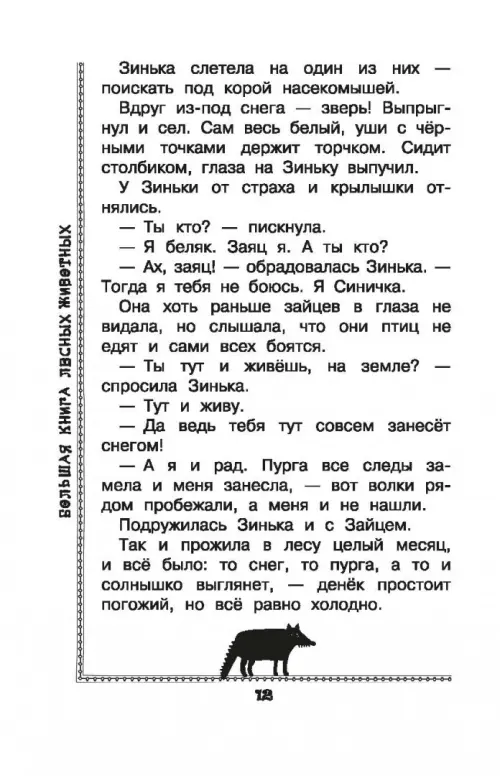 БОЛЬШАЯ КНИГА ЛЕСНЫХ ЖИВОТНЫХ

Зинька слетела на один из них — поискать под корой насекомышей.

Вдруг из-под снега — зверь! Выпрыгнул и сел. Сам весь белый, уши с чёрными точками держит торчком. Сидит столбиком, глаза на Зиньку выпучил.

У Зиньки от страха и крылышки отнялись.

— Ты кто? — пискнула.

— Я беляк. Заяц я. А ты кто?

— Ах, заяц! — обрадовалась Зинька. — Тогда я тебя не боюсь. Я Синичка.

Она хоть раньше зайцев в глаза не видала, но слышала, что они птиц не едят и сами всех боятся.

— Ты тут и живёшь, на земле? — спросила Зинька.

— Тут и живу.

— Да ведь тебя тут совсем занесёт снегом!

— А я и рад. Пурга все следы замела и меня занесла, — вот волки рядом пробежали, а меня и не нашли.

Подружилась Зинька и с Зайцем.

Так и прожила в лесу целый месяц, и всё было: то снег, то пурга, а то и солнышко выглянет, — денёк простоит погожий, но всё равно холодно.

12